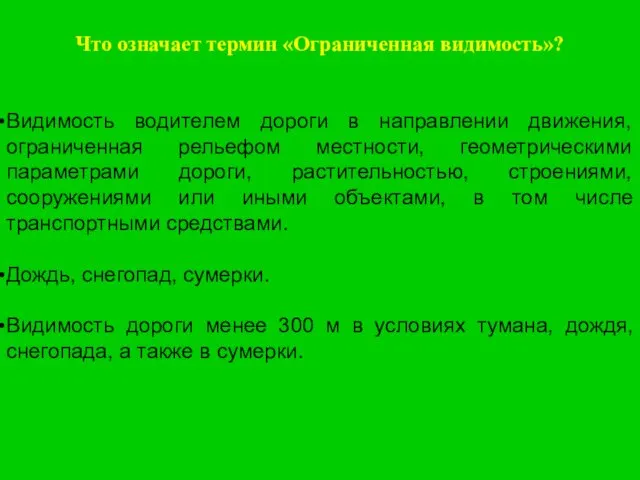 Что означает термин «Ограниченная видимость»?

•Видимость водителем дороги в направлении движения, ограниченная рельефом местности, геометрическими параметрами дороги, растительностью, строениями, сооружениями или иными объектами, в том числе транспортными средствами.

•Дождь, снегопад, сумерки.

•Видимость дороги менее 300 м в условиях тумана, дождя, снегопада, а также в сумерки.